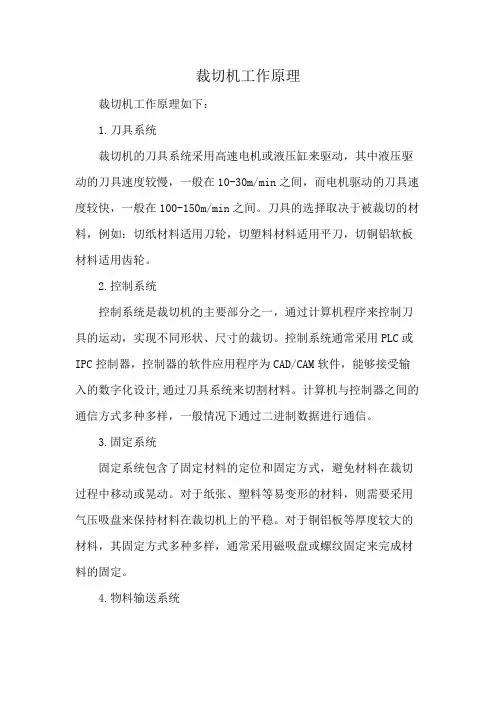 裁切机工作原理

裁切机工作原理如下：

1.刀具系统

裁切机的刀具系统采用高速电机或液压缸来驱动，其中液压驱动的刀具速度较慢，一般在10-30m/min之间，而电机驱动的刀具速度较快，一般在100-150m/min之间。刀具的选择取决于被裁切的材料，例如：切纸材料适用刀轮，切塑料材料适用平刀，切铜铝软板材料适用齿轮。

2.控制系统

控制系统是裁切机的主要部分之一，通过计算机程序来控制刀具的运动，实现不同形状、尺寸的裁切。控制系统通常采用PLC或IPC控制器，控制器的软件应用程序为CAD/CAM软件，能够接受输入的数字化设计,通过刀具系统来切割材料。计算机与控制器之间的通信方式多种多样，一般情况下通过二进制数据进行通信。

3.固定系统

固定系统包含了固定材料的定位和固定方式，避免材料在裁切过程中移动或晃动。对于纸张、塑料等易变形的材料，则需要采用气压吸盘来保持材料在裁切机上的平稳。对于铜铝板等厚度较大的材料，其固定方式多种多样，通常采用磁吸盘或螺纹固定来完成材料的固定。

4.物料输送系统